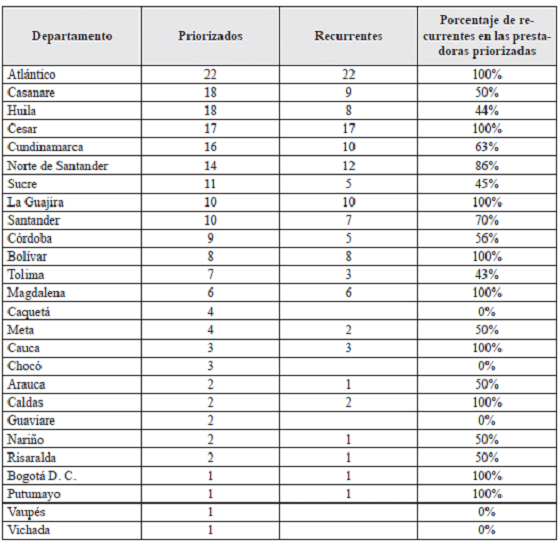 | Departamento | Priorizados | Recurrentes | Porcentaje de recurrentes en las prestadoras priorizadas |
|---|---|---|---|
| Atlántico | 22 | 22 | 100% |
| Casanare | 18 | 9 | 50% |
| Huila | 18 | 8 | 44% |
| Cesar | 17 | 17 | 100% |
| Cundinamarca | 16 | 10 | 63% |
| Norte de Santander | 14 | 12 | 86% |
| Sucre | 11 | 5 | 45% |
| La Guajira | 10 | 10 | 100% |
| Santander | 10 | 7 | 70% |
| Córdoba | 9 | 5 | 56% |
| Bolívar | 8 | 8 | 100% |
| Tolima | 7 | 3 | 43% |
| Magdalena | 6 | 6 | 100% |
| Caquetá | 4 | | 0% |
| Meta | 4 | 2 | 50% |
| Cauca | 3 | 3 | 100% |
| Chocó | 3 | | 0% |
| Arauca | 2 | 1 | 50% |
| Caldas | 2 | 2 | 100% |
| Guaviare | 2 | | 0% |
| Nariño | 2 | 1 | 50% |
| Risaralda | 2 | 1 | 50% |
| Bogotá D. C. | 1 | 1 | 100% |
| Putumayo | 1 | 1 | 100% |
| Vaupés | 1 | | 0% |
| Vichada | 1 | | 0% |